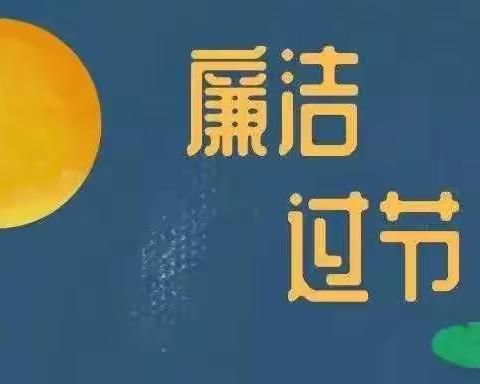 廉洁
过节